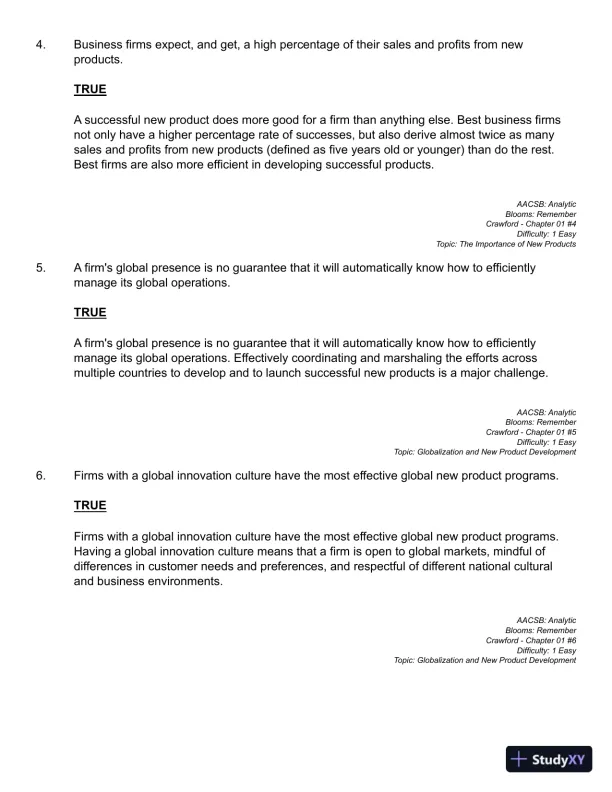 4. Business firms expect, and get, a high percentage of their sales and profits from new products.

TRUE

A successful new product does more good for a firm than anything else. Best business firms not only have a higher percentage rate of successes, but also derive almost twice as many sales and profits from new products (defined as five years old or younger) than do the rest. Best firms are also more efficient in developing successful products.

AACSB: Analytic
Blooms: Remember
Crawford - Chapter 01 #4
Difficulty: 1 Easy
Topic: The Importance of New Products

5. A firm's global presence is no guarantee that it will automatically know how to efficiently manage its global operations.

TRUE

A firm's global presence is no guarantee that it will automatically know how to efficiently manage its global operations. Effectively coordinating and marshaling the efforts across multiple countries to develop and to launch successful new products is a major challenge.

AACSB: Analytic
Blooms: Remember
Crawford - Chapter 01 #5
Difficulty: 1 Easy
Topic: Globalization and New Product Development

6. Firms with a global innovation culture have the most effective global new product programs.

TRUE

Firms with a global innovation culture have the most effective global new product programs. Having a global innovation culture means that a firm is open to global markets, mindful of differences in customer needs and preferences, and respectful of different national cultural and business environments.

AACSB: Analytic
Blooms: Remember
Crawford - Chapter 01 #6
Difficulty: 1 Easy
Topic: Globalization and New Product Development

StudyXY